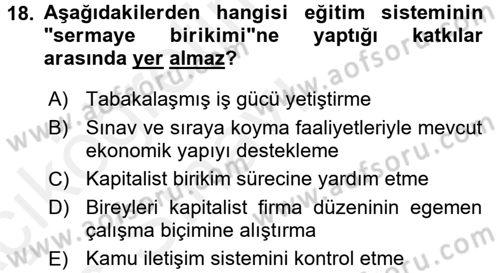 18. Aşağıdakilerden hangisi eğitim sisteminin "sermaye birikimi"ne yaptığı katkılar arasında yer almaz?

A) Tabakalaşmış iş gücü yetiştirme
B) Sınav ve sıraya koyma faaliyetleriyle mevcut ekonomik yapıyı destekleme
C) Kapitalist birikim sürecine yardım etme
D) Bireyleri kapitalist firma düzeninin egemen çalışma biçimine alıştırma
E) Kamu iletişim sistemini kontrol etme

www.aofsoru.com